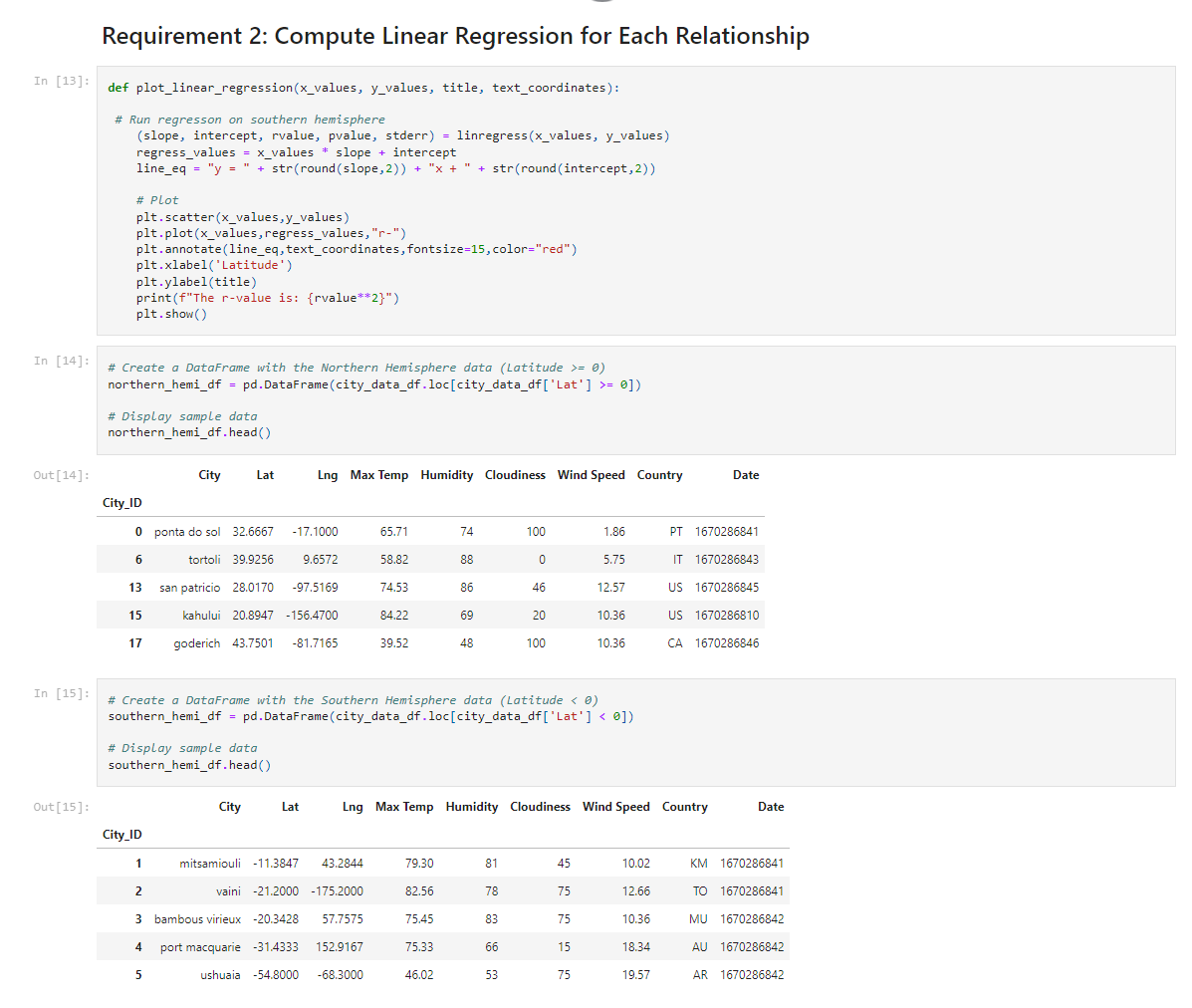 Requirement 2: Compute Linear Regression for Each Relationship

In [13]:
def plot_linear_regression(x_values, y_values, title, text_coordinates):

 # Run regresson on southern hemisphere
    (slope, intercept, rvalue, pvalue, stderr) = linregress(x_values, y_values)
    regress_values = x_values * slope + intercept
    line_eq = "y = " + str(round(slope,2)) + "x + " + str(round(intercept,2))

    # Plot
    plt.scatter(x_values,y_values)
    plt.plot(x_values,regress_values,"r-")
    plt.annotate(line_eq,text_coordinates,fontsize=15,color="red")
    plt.xlabel('Latitude')
    plt.ylabel(title)
    print(f"The r-value is: {rvalue**2}")
    plt.show()

In [14]:
# Create a DataFrame with the Northern Hemisphere data (Latitude >= 0)
northern_hemi_df = pd.DataFrame(city_data_df.loc[city_data_df['Lat'] >= 0])

# Display sample data
northern_hemi_df.head()

Out[14]:

| City_ID | City | Lat | Lng | Max Temp | Humidity | Cloudiness | Wind Speed | Country | Date |
|---|---|---|---|---|---|---|---|---|---|
| 0 | ponta do sol | 32.6667 | -17.1000 | 65.71 | 74 | 100 | 1.86 | PT | 1670286841 |
| 6 | tortoli | 39.9256 | 9.6572 | 58.82 | 88 | 0 | 5.75 | IT | 1670286843 |
| 13 | san patricio | 28.0170 | -97.5169 | 74.53 | 86 | 46 | 12.57 | US | 1670286845 |
| 15 | kahului | 20.8947 | -156.4700 | 84.22 | 69 | 20 | 10.36 | US | 1670286810 |
| 17 | goderich | 43.7501 | -81.7165 | 39.52 | 48 | 100 | 10.36 | CA | 1670286846 |

In [15]:
# Create a DataFrame with the Southern Hemisphere data (Latitude < 0)
southern_hemi_df = pd.DataFrame(city_data_df.loc[city_data_df['Lat'] < 0])

# Display sample data
southern_hemi_df.head()

Out[15]:

| City_ID | City | Lat | Lng | Max Temp | Humidity | Cloudiness | Wind Speed | Country | Date |
|---|---|---|---|---|---|---|---|---|---|
| 1 | mitsamiouli | -11.3847 | 43.2844 | 79.30 | 81 | 45 | 10.02 | KM | 1670286841 |
| 2 | vaini | -21.2000 | -175.2000 | 82.56 | 78 | 75 | 12.66 | TO | 1670286841 |
| 3 | bambous virieux | -20.3428 | 57.7575 | 75.45 | 83 | 75 | 10.36 | MU | 1670286842 |
| 4 | port macquarie | -31.4333 | 152.9167 | 75.33 | 66 | 15 | 18.34 | AU | 1670286842 |
| 5 | ushuaia | -54.8000 | -68.3000 | 46.02 | 53 | 75 | 19.57 | AR | 1670286842 |